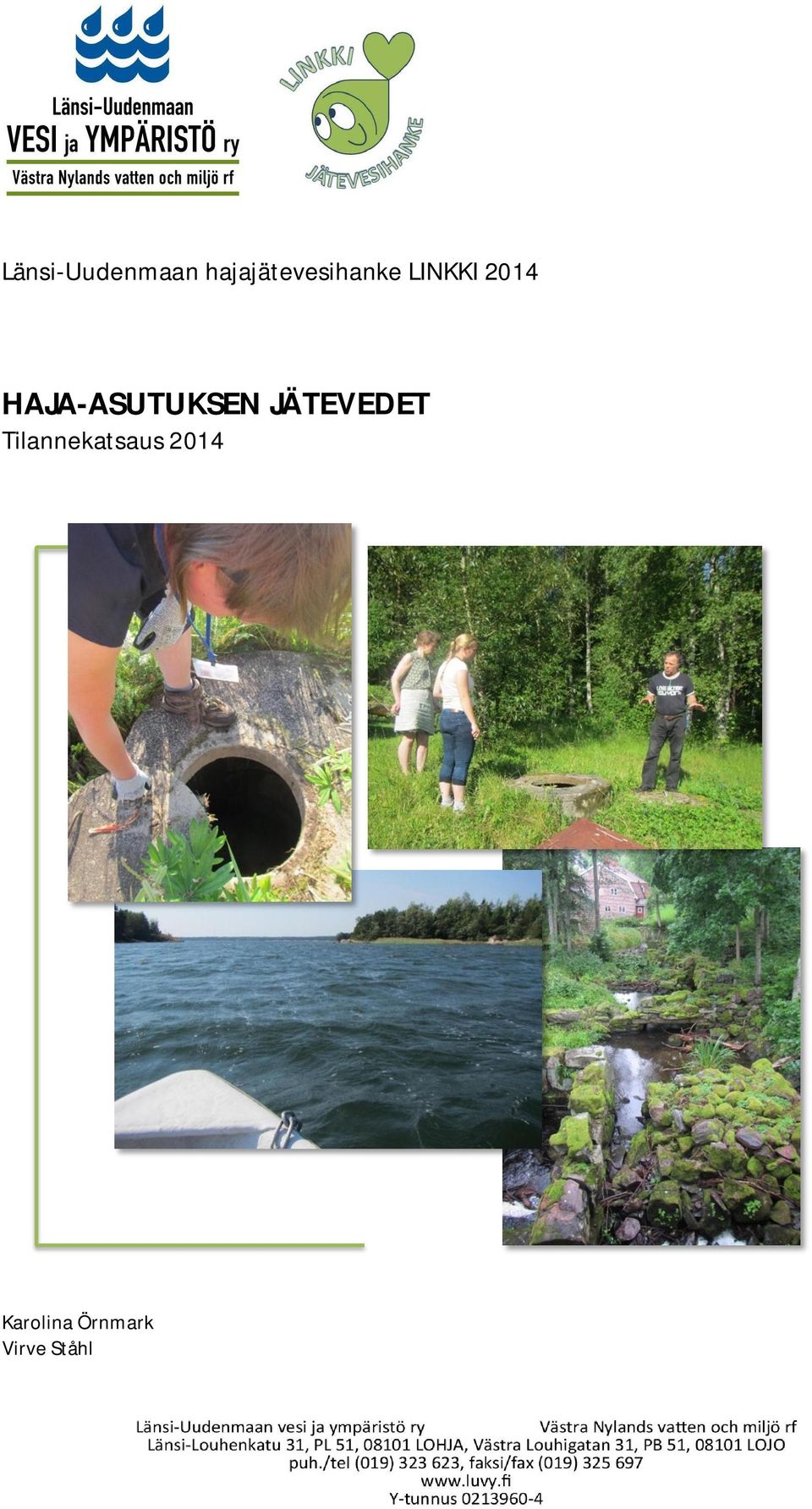 Länsi-Uudenmaan
VESI ja YMPÄRISTÖ ry
Västra Nylands vatten och miljö rf

LINKKI
JÄTEVESIHANKE

Länsi-Uudenmaan hajajätevesihanke LINKKI 2014

HAJA-ASUTUKSEN JÄTEVEDET
Tilannekatsaus 2014

Karolina Örnmark
Virve Ståhl

Länsi-Uudenmaan vesi ja ympäristö ry Västra Nylands vatten och miljö rf
Länsi-Louhenkatu 31, PL 51, 08101 LOHJA, Västra Louhigatan 31, PB 51, 08101 LOJO
puh./tel (019) 323 623, faksi/fax (019) 325 697
www.luvy.fi
Y-tunnus 0213960-4